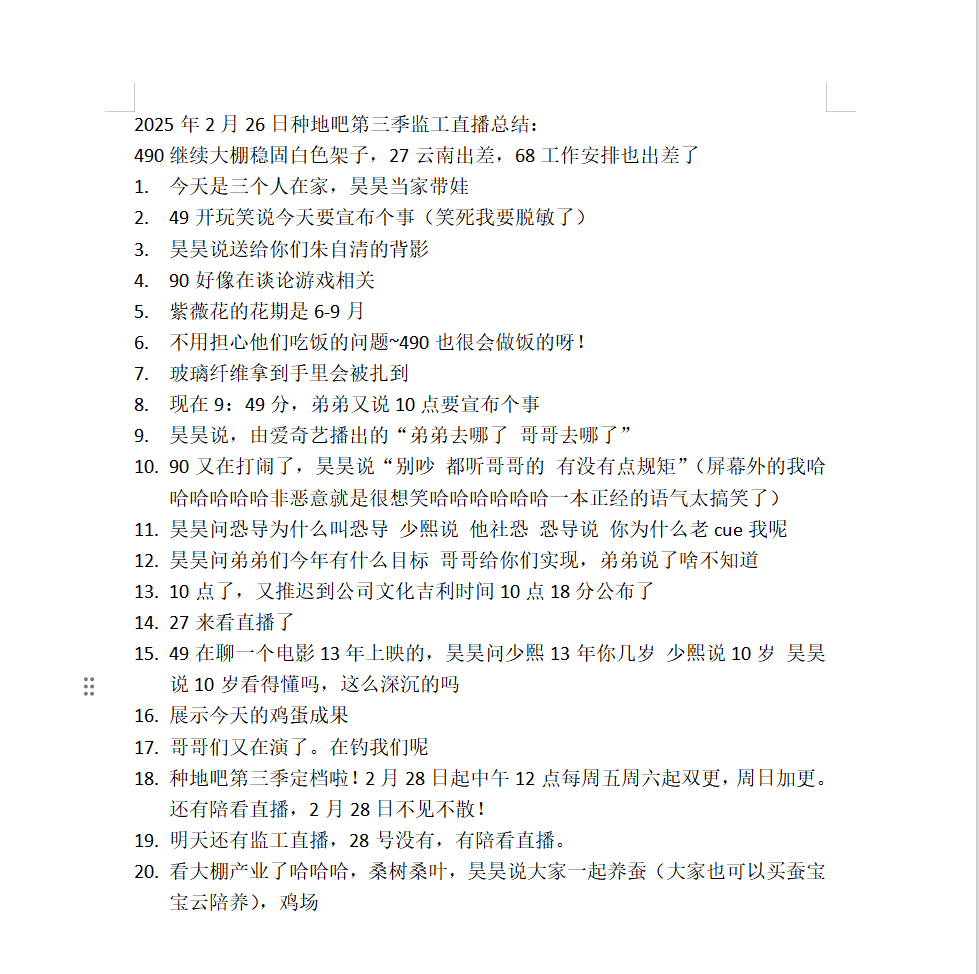 2025 年 2 月 26 日种地吧第三季监工直播总结：
490 继续大棚稳固白色架子，27 云南出差，68 工作安排也出差了

1. 今天是三个人在家，昊昊当家带娃
2. 49 开玩笑说今天要宣布个事（笑死我要脱敏了）
3. 昊昊说送给你们朱自清的背影
4. 90 好像在谈论游戏相关
5. 紫薇花的花期是 6-9 月
6. 不用担心他们吃饭的问题~490 也很会做饭的呀！
7. 玻璃纤维拿到手里会被扎到
8. 现在 9：49 分，弟弟又说 10 点要宣布个事
9. 昊昊说，由爱奇艺播出的“弟弟去哪了 哥哥去哪了”
10. 90 又在打闹了，昊昊说“别吵 都听哥哥的 有没有点规矩”（屏幕外的我哈哈哈哈哈哈非恶意就是很想笑哈哈哈哈哈哈一本正经的语气太搞笑了）
11. 昊昊问恐导为什么叫恐导 少熙说 他社恐 恐导说 你为什么老 cue 我呢
12. 昊昊问弟弟们今年有什么目标 哥哥给你们实现，弟弟说了啥不知道
13. 10 点了，又推迟到公司文化吉利时间 10 点 18 分公布了
14. 27 来看直播了
15. 49 在聊一个电影 13 年上映的，昊昊问少熙 13 年你几岁 少熙说 10 岁 昊昊说 10 岁看得懂吗，这么深沉的吗
16. 展示今天的鸡蛋成果
17. 哥哥们又在演了。在钓我们呢
18. 种地吧第三季定档啦！2 月 28 日起中午 12 点每周五周六起双更，周日加更。还有陪看直播，2 月 28 日不见不散！
19. 明天还有监工直播，28 号没有，有陪看直播。
20. 看大棚产业了哈哈哈，桑树桑叶，昊昊说大家一起养蚕（大家也可以买蚕宝宝云陪养），鸡场